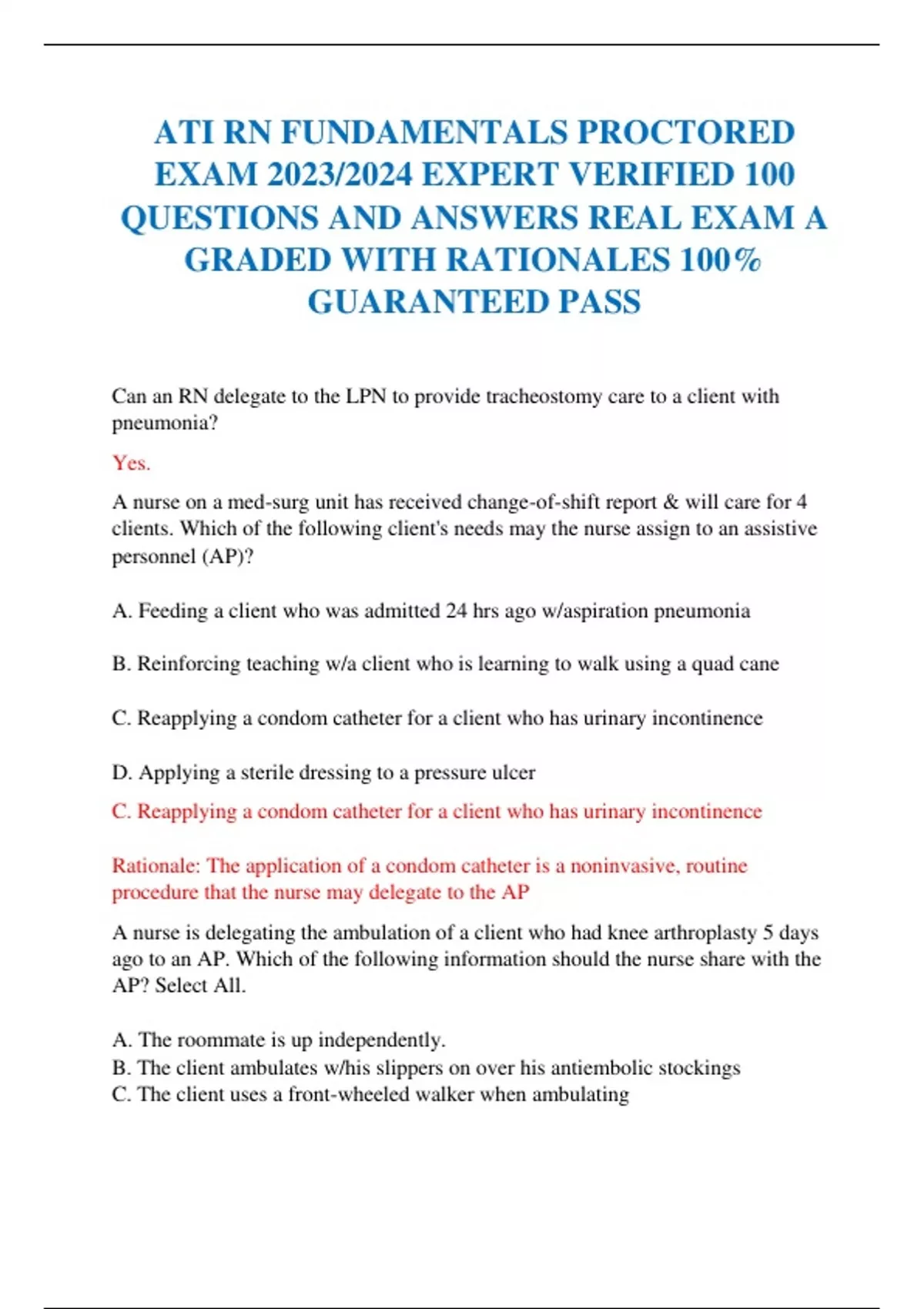 ATI RN FUNDAMENTALS PROCTORED EXAM 2023/2024 EXPERT VERIFIED 100 QUESTIONS AND ANSWERS REAL EXAM A GRADED WITH RATIONALES 100% GUARANTEED PASS

Can an RN delegate to the LPN to provide tracheostomy care to a client with pneumonia?

Yes.

A nurse on a med-surg unit has received change-of-shift report & will care for 4 clients. Which of the following client's needs may the nurse assign to an assistive personnel (AP)?

A. Feeding a client who was admitted 24 hrs ago w/aspiration pneumonia

B. Reinforcing teaching w/a client who is learning to walk using a quad cane

C. Reapplying a condom catheter for a client who has urinary incontinence

D. Applying a sterile dressing to a pressure ulcer

C. Reapplying a condom catheter for a client who has urinary incontinence

Rationale: The application of a condom catheter is a noninvasive, routine procedure that the nurse may delegate to the AP

A nurse is delegating the ambulation of a client who had knee arthroplasty 5 days ago to an AP. Which of the following information should the nurse share with the AP? Select All.

A. The roommate is up independently.
B. The client ambulates w/his slippers on over his antiembolic stockings
C. The client uses a front-wheeled walker when ambulating